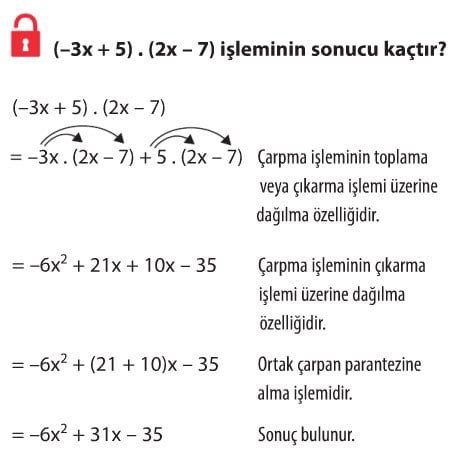 $(-3x + 5) . (2x - 7)$ işleminin sonucu kaçtır?

$(-3x + 5) . (2x - 7)$

$= -3x . (2x - 7) + 5 . (2x - 7)$ Çarpma işleminin toplama veya çıkarma işlemi üzerine dağılma özelliğidir.

$= -6x^2 + 21x + 10x - 35$ Çarpma işleminin çıkarma işlemi üzerine dağılma özelliğidir.

$= -6x^2 + (21 + 10)x - 35$ Ortak çarpan parantezine alma işlemidir.

$= -6x^2 + 31x - 35$ Sonuç bulunur.